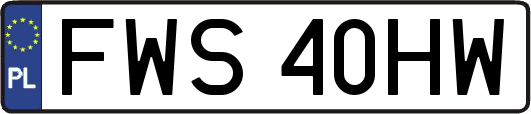 PL
FWS 40HW